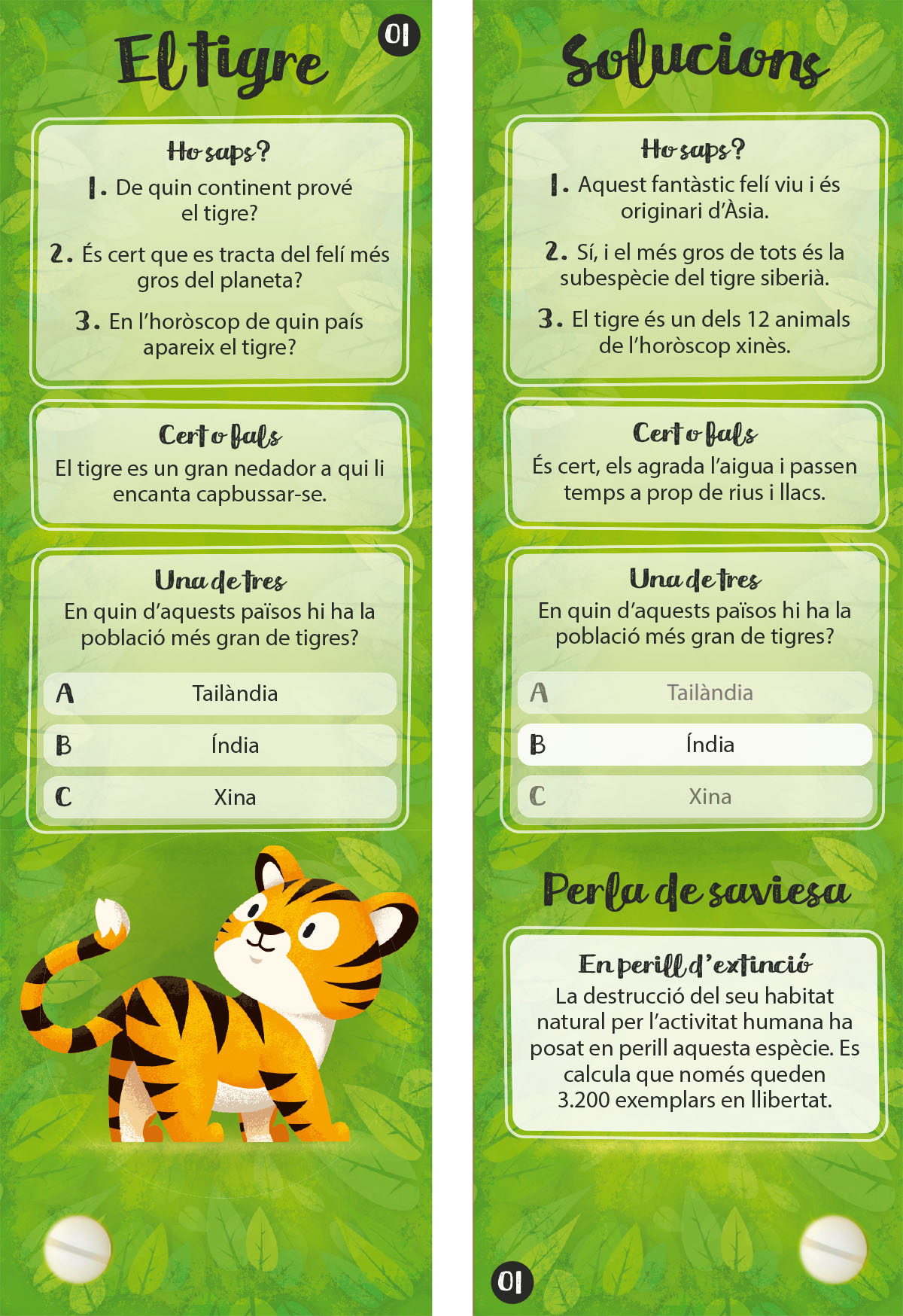 El tigre

01

Ho saps?

1. De quin continent prové el tigre?

2. És cert que es tracta del felí més gros del planeta?

3. En l'horòscop de quin país apareix el tigre?

Cert o fals

El tigre es un gran nedador a qui li encanta capbussar-se.

Una de tres

En quin d'aquests països hi ha la població més gran de tigres?

A Tailàndia

B Índia

C Xina

Solucions

Ho saps?

1. Aquest fantàstic felí viu i és originari d'Àsia.

2. Sí, i el més gros de tots és la subespècie del tigre siberià.

3. El tigre és un dels 12 animals de l'horòscop xinès.

Cert o fals

És cert, els agrada l'aigua i passen temps a prop de rius i llacs.

Una de tres

En quin d'aquests països hi ha la població més gran de tigres?

A Tailàndia

B Índia

C Xina

Perla de saviesa

En perill d'extinció

La destrucció del seu habitat natural per l'activitat humana ha posat en perill aquesta espècie. Es calcula que només queden 3.200 exemplars en llibertat.

01